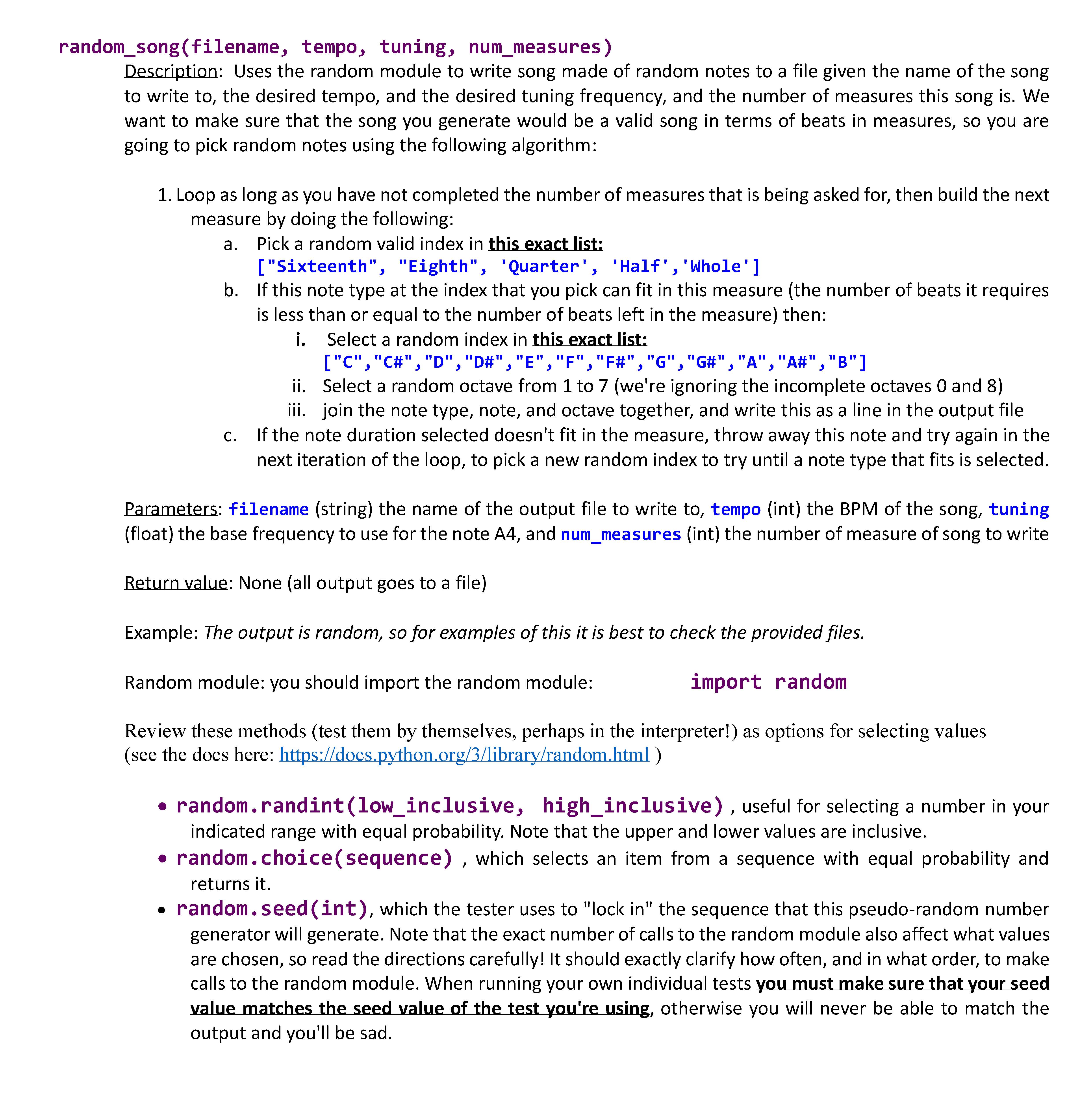 random_song(filename, tempo, tuning, num_measures)

Description: Uses the random module to write song made of random notes to a file given the name of the song to write to, the desired tempo, and the desired tuning frequency, and the number of measures this song is. We want to make sure that the song you generate would be a valid song in terms of beats in measures, so you are going to pick random notes using the following algorithm:

1. Loop as long as you have not completed the number of measures that is being asked for, then build the next measure by doing the following:
a. Pick a random valid index in this exact list: ["Sixteenth", "Eighth", 'Quarter', 'Half','Whole']
b. If this note type at the index that you pick can fit in this measure (the number of beats it requires is less than or equal to the number of beats left in the measure) then:
i. Select a random index in this exact list: ["C","C#","D","D#","E","F","F#","G","G#","A","A#","B"]
ii. Select a random octave from 1 to 7 (we're ignoring the incomplete octaves 0 and 8)
iii. join the note type, note, and octave together, and write this as a line in the output file
c. If the note duration selected doesn't fit in the measure, throw away this note and try again in the next iteration of the loop, to pick a new random index to try until a note type that fits is selected.

Parameters: filename (string) the name of the output file to write to, tempo (int) the BPM of the song, tuning (float) the base frequency to use for the note A4, and num_measures (int) the number of measure of song to write

Return value: None (all output goes to a file)

Example: The output is random, so for examples of this it is best to check the provided files.

Random module: you should import the random module: import random

Review these methods (test them by themselves, perhaps in the interpreter!) as options for selecting values (see the docs here: https://docs.python.org/3/library/random.html )

• random.randint(low_inclusive, high_inclusive) , useful for selecting a number in your indicated range with equal probability. Note that the upper and lower values are inclusive.
• random.choice(sequence) , which selects an item from a sequence with equal probability and returns it.
• random.seed(int), which the tester uses to "lock in" the sequence that this pseudo-random number generator will generate. Note that the exact number of calls to the random module also affect what values are chosen, so read the directions carefully! It should exactly clarify how often, and in what order, to make calls to the random module. When running your own individual tests you must make sure that your seed value matches the seed value of the test you're using, otherwise you will never be able to match the output and you'll be sad.